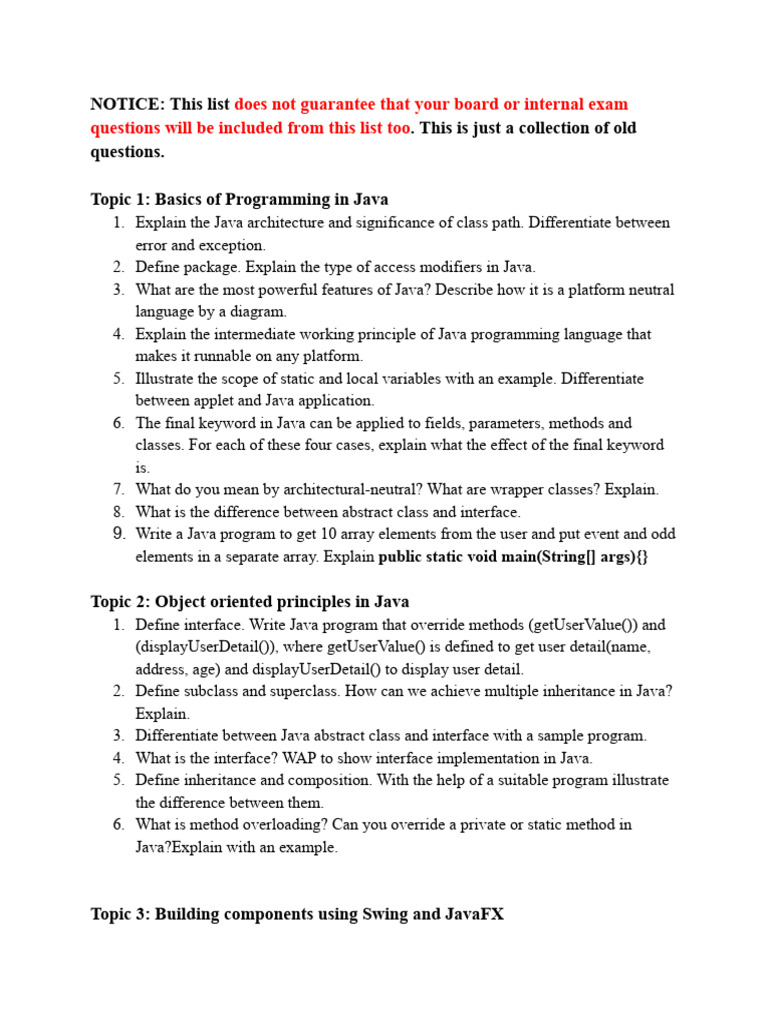 NOTICE: This list does not guarantee that your board or internal exam questions will be included from this list too. This is just a collection of old questions.

Topic 1: Basics of Programming in Java
1. Explain the Java architecture and significance of class path. Differentiate between error and exception.
2. Define package. Explain the type of access modifiers in Java.
3. What are the most powerful features of Java? Describe how it is a platform neutral language by a diagram.
4. Explain the intermediate working principle of Java programming language that makes it runnable on any platform.
5. Illustrate the scope of static and local variables with an example. Differentiate between applet and Java application.
6. The final keyword in Java can be applied to fields, parameters, methods and classes. For each of these four cases, explain what the effect of the final keyword is.
7. What do you mean by architectural-neutral? What are wrapper classes? Explain.
8. What is the difference between abstract class and interface.
9. Write a Java program to get 10 array elements from the user and put event and odd elements in a separate array. Explain public static void main(String[] args){}

Topic 2: Object oriented principles in Java
1. Define interface. Write Java program that override methods (getUserValue()) and (displayUserDetail()), where getUserValue() is defined to get user detail(name, address, age) and displayUserDetail() to display user detail.
2. Define subclass and superclass. How can we achieve multiple inheritance in Java? Explain.
3. Differentiate between Java abstract class and interface with a sample program.
4. What is the interface? WAP to show interface implementation in Java.
5. Define inheritance and composition. With the help of a suitable program illustrate the difference between them.
6. What is method overloading? Can you override a private or static method in Java?Explain with an example.

Topic 3: Building components using Swing and JavaFX